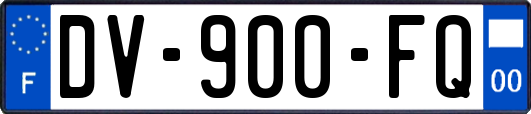 F
DV-900-FQ
00